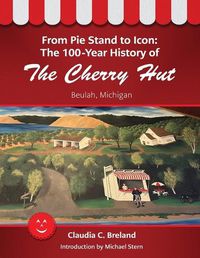 From Pie Stand to Icon:
The 100-Year History of

The Cherry Hut

Beulah, Michigan

Claudia C. Breland

Introduction by Michael Stern